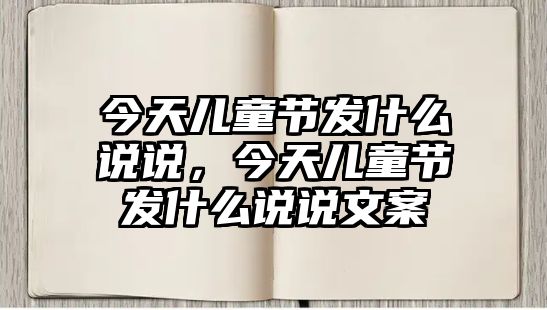 今天儿童节发什么说说，今天儿童节发什么说说文案